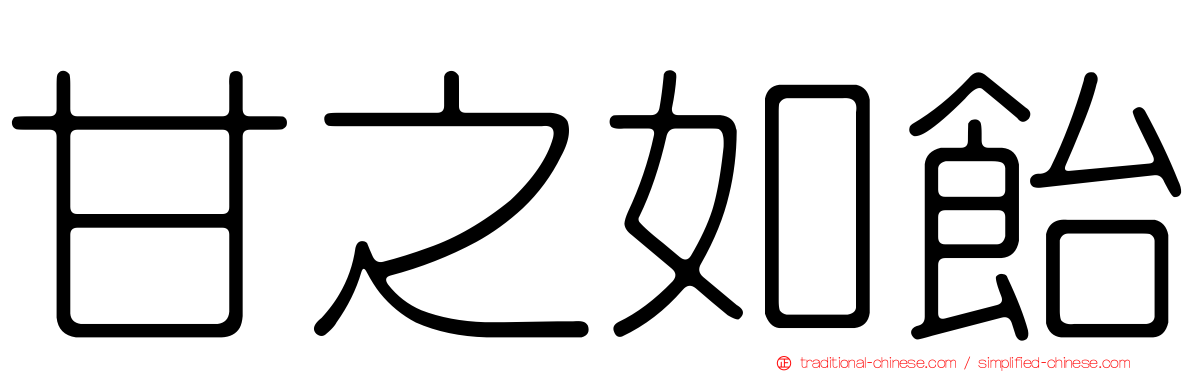 甘之如飴

traditional-chinese.com / simplified-chinese.com